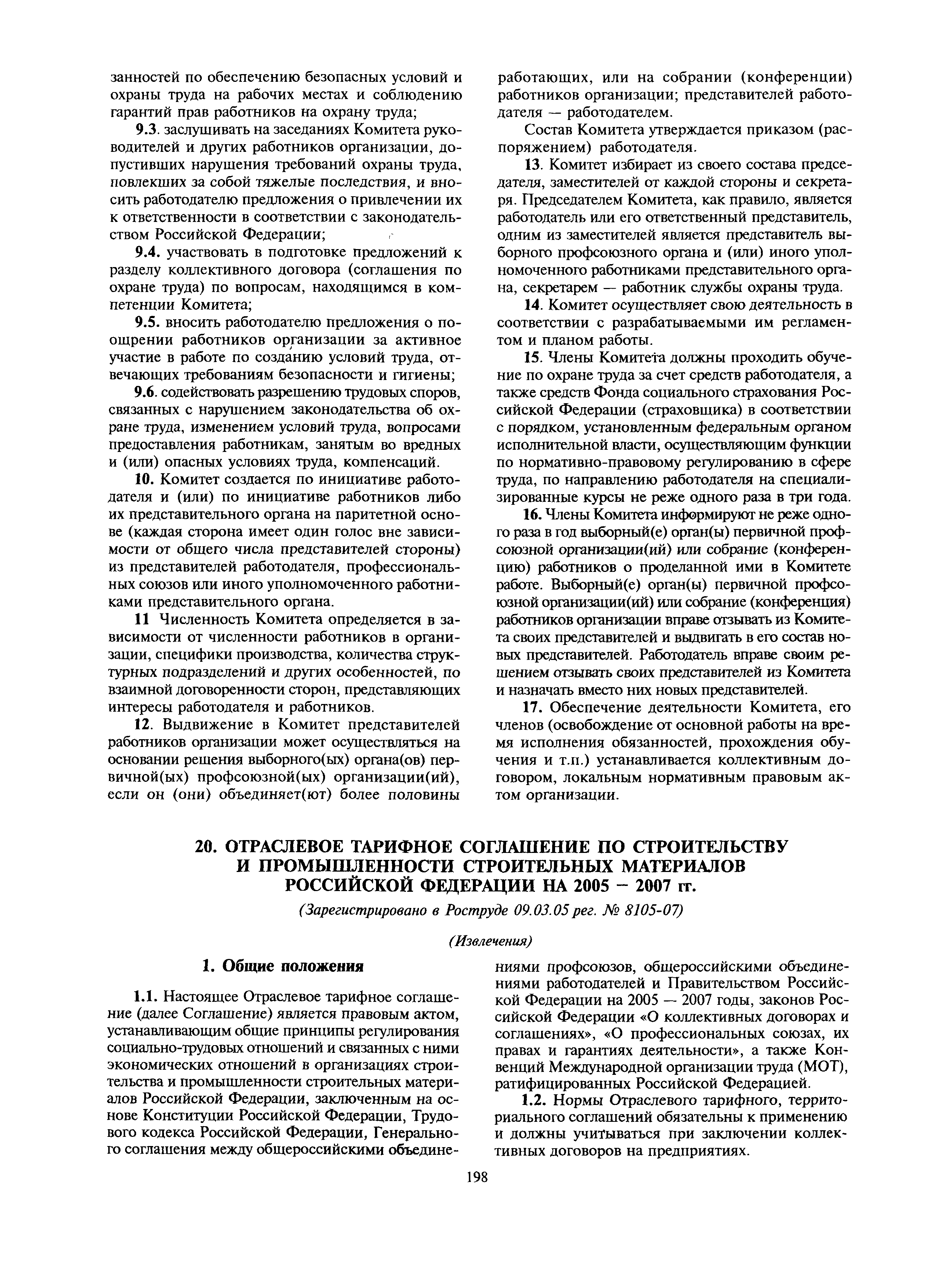 занностей по обеспечению безопасных условий и охраны труда на рабочих местах и соблюдению гарантий прав работников на охрану труда;

9.3. заслушивать на заседаниях Комитета руководителей и других работников организации, допустивших нарушения требований охраны труда, повлекших за собой тяжелые последствия, и вносить работодателю предложения о привлечении их к ответственности в соответствии с законодательством Российской Федерации;

9.4. участвовать в подготовке предложений к разделу коллективного договора (соглашения по охране труда) по вопросам, находящимся в компетенции Комитета;

9.5. вносить работодателю предложения о поощрении работников организации за активное участие в работе по созданию условий труда, отвечающих требованиям безопасности и гигиены;

9.6. содействовать разрешению трудовых споров, связанных с нарушением законодательства об охране труда, изменением условий труда, вопросами предоставления работникам, занятым во вредных и (или) опасных условиях труда, компенсаций.

10. Комитет создается по инициативе работодателя и (или) по инициативе работников либо их представительного органа на паритетной основе (каждая сторона имеет один голос вне зависимости от общего числа представителей стороны) из представителей работодателя, профессиональных союзов или иного уполномоченного работниками представительного органа.

11 Численность Комитета определяется в зависимости от численности работников в организации, специфики производства, количества структурных подразделений и других особенностей, по взаимной договоренности сторон, представляющих интересы работодателя и работников.

12. Выдвижение в Комитет представителей работников организации может осуществляться на основании решения выборного(ых) органа(ов) первичной(ых) профсоюзной(ых) организации(ий), если он (они) объединяет(ют) более половины работающих, или на собрании (конференции) работников организации; представителей работодателя — работодателем.

Состав Комитета утверждается приказом (распоряжением) работодателя.

13. Комитет избирает из своего состава председателя, заместителей от каждой стороны и секретаря. Председателем Комитета, как правило, является работодатель или его ответственный представитель, одним из заместителей является представитель выборного профсоюзного органа и (или) иного уполномоченного работниками представительного органа, секретарем — работник службы охраны труда.

14. Комитет осуществляет свою деятельность в соответствии с разрабатываемыми им регламентом и планом работы.

15. Члены Комитета должны проходить обучение по охране труда за счет средств работодателя, а также средств Фонда социального страхования Российской Федерации (страховщика) в соответствии с порядком, установленным федеральным органом исполнительной власти, осуществляющим функции по нормативно-правовому регулированию в сфере труда, по направлению работодателя на специализированные курсы не реже одного раза в три года.

16. Члены Комитета информируют не реже одного раза в год выборный(е) орган(ы) первичной профсоюзной организации(ий) или собрание (конференцию) работников о проделанной ими в Комитете работе. Выборный(е) орган(ы) первичной профсоюзной организации(ий) или собрание (конференция) работников организации вправе отзывать из Комитета своих представителей и выдвигать в его состав новых представителей. Работодатель вправе своим решением отзывать своих представителей из Комитета и назначать вместо них новых представителей.

17. Обеспечение деятельности Комитета, его членов (освобождение от основной работы на время исполнения обязанностей, прохождения обучения и т.п.) устанавливается коллективным договором, локальным нормативным правовым актом организации.

20. ОТРАСЛЕВОЕ ТАРИФНОЕ СОГЛАШЕНИЕ ПО СТРОИТЕЛЬСТВУ И ПРОМЫШЛЕННОСТИ СТРОИТЕЛЬНЫХ МАТЕРИАЛОВ РОССИЙСКОЙ ФЕДЕРАЦИИ НА 2005 – 2007 гг.

(Зарегистрировано в Роструде 09.03.05 рег. № 8105-07)

(Извлечения)

1. Общие положения

1.1. Настоящее Отраслевое тарифное соглашение (далее Соглашение) является правовым актом, устанавливающим общие принципы регулирования социально-трудовых отношений и связанных с ними экономических отношений в организациях строительства и промышленности строительных материалов Российской Федерации, заключенным на основе Конституции Российской Федерации, Трудового кодекса Российской Федерации, Генерального соглашения между общероссийскими объединениями профсоюзов, общероссийскими объединениями работодателей и Правительством Российской Федерации на 2005 — 2007 годы, законов Российской Федерации «О коллективных договорах и соглашениях», «О профессиональных союзах, их правах и гарантиях деятельности», а также Конвенций Международной организации труда (МОТ), ратифицированных Российской Федерацией.

1.2. Нормы Отраслевого тарифного, территориального соглашений обязательны к применению и должны учитываться при заключении коллективных договоров на предприятиях.

198